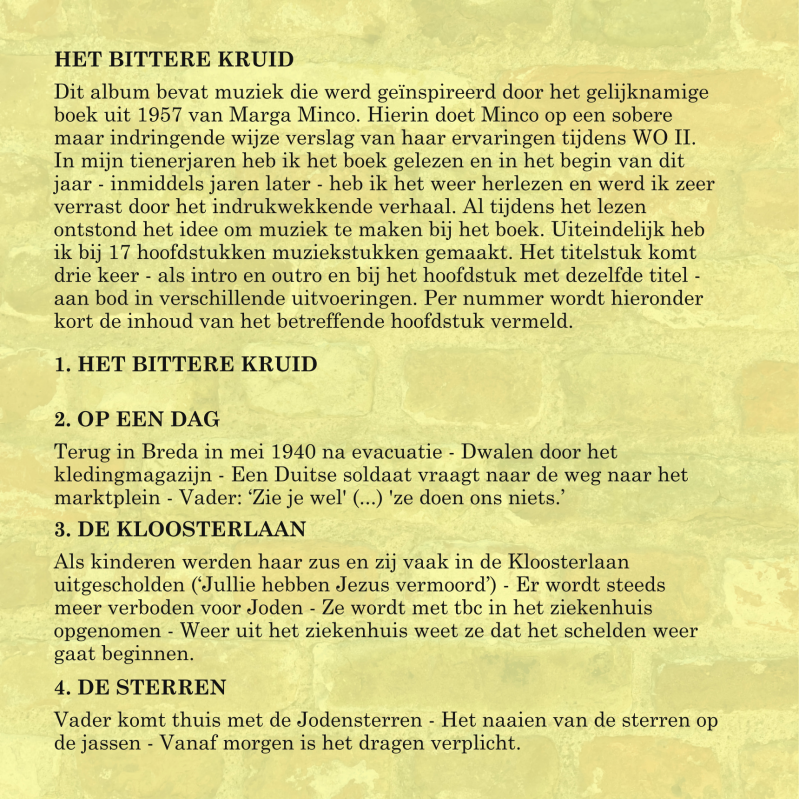 HET BITTERE KRUID

Dit album bevat muziek die werd geïnspireerd door het gelijknamige boek uit 1957 van Marga Minco. Hierin doet Minco op een sobere maar indringende wijze verslag van haar ervaringen tijdens WO II. In mijn tienerjaren heb ik het boek gelezen en in het begin van dit jaar - inmiddels jaren later - heb ik het weer herlezen en werd ik zeer verrast door het indrukwekkende verhaal. Al tijdens het lezen ontstond het idee om muziek te maken bij het boek. Uiteindelijk heb ik bij 17 hoofdstukken muziekstukken gemaakt. Het titelstuk komt drie keer - als intro en outro en bij het hoofdstuk met dezelfde titel - aan bod in verschillende uitvoeringen. Per nummer wordt hieronder kort de inhoud van het betreffende hoofdstuk vermeld.

1. HET BITTERE KRUID

2. OP EEN DAG

Terug in Breda in mei 1940 na evacuatie - Dwalen door het kledingmagazijn - Een Duitse soldaat vraagt naar de weg naar het marktplein - Vader: ‘Zie je wel' (...) 'ze doen ons niets.’

3. DE KLOOSTERLAAN

Als kinderen werden haar zus en zij vaak in de Kloosterlaan uitgescholden (‘Jullie hebben Jezus vermoord’) - Er wordt steeds meer verboden voor Joden - Ze wordt met tbc in het ziekenhuis opgenomen - Weer uit het ziekenhuis weet ze dat het schelden weer gaat beginnen.

4. DE STERREN

Vader komt thuis met de Jodensterren - Het naaien van de sterren op de jassen - Vanaf morgen is het dragen verplicht.